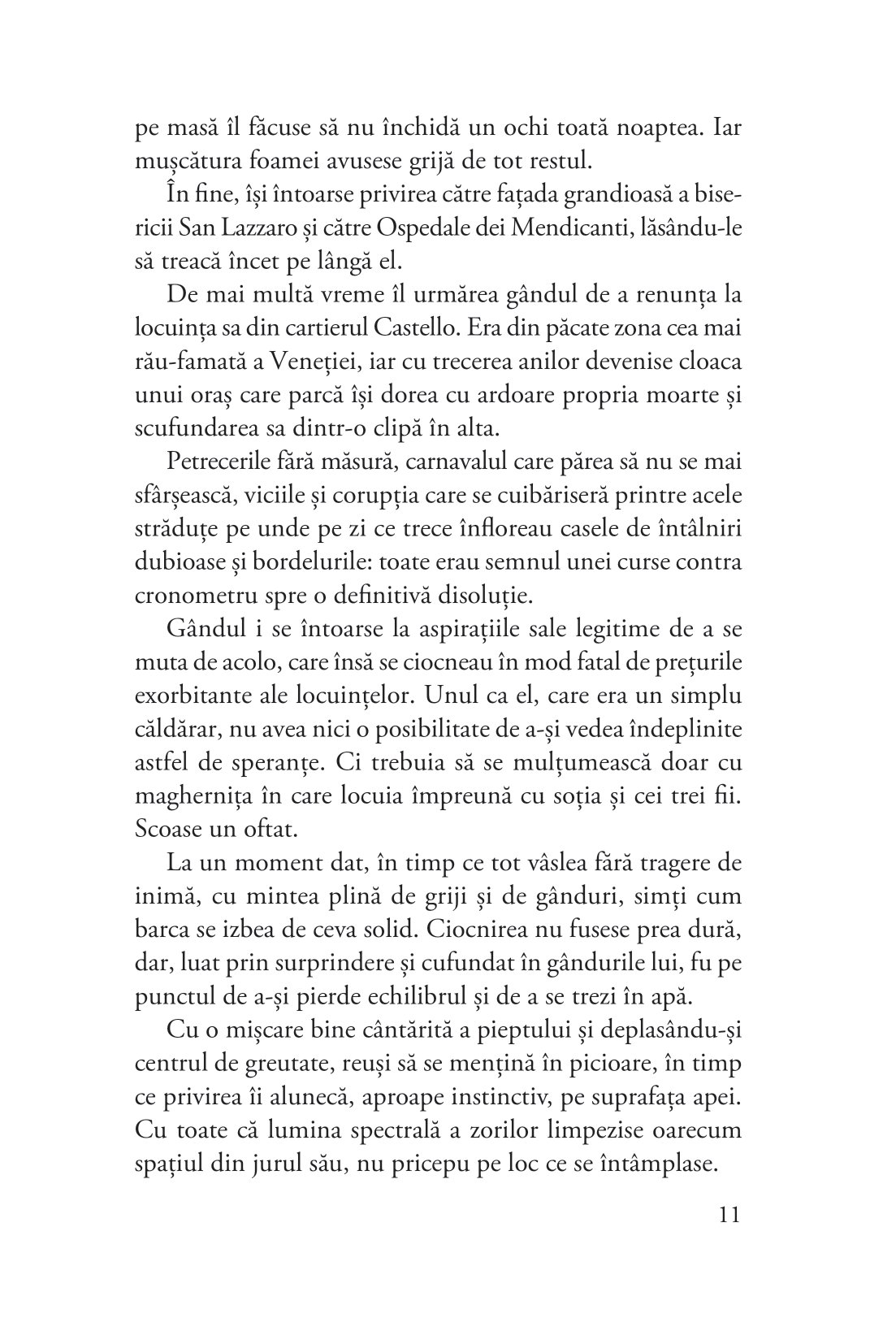 pe masă îl făcuse să nu închidă un ochi toată noaptea. Iar mușcătura foamei avusese grijă de tot restul.

În fine, își întoarse privirea către fațada grandioasă a bisericii San Lazzaro și către Ospedale dei Mendicanti, lăsându-le să treacă încet pe lângă el.

De mai multă vreme îl urmărea gândul de a renunța la locuința sa din cartierul Castello. Era din păcate zona cea mai rău-famată a Veneției, iar cu trecerea anilor devenise cloaca unui oraș care parcă își dorea cu ardoare propria moarte și scufundarea sa dintr-o clipă în alta.

Petrecerile fără măsură, carnavalul care părea să nu se mai sfârșească, viciile și corupția care se cuibăriseră printre acele străduțe pe unde pe zi ce trece înfloreau casele de întâlniri dubioase și bordelurile: toate erau semnul unei curse contra cronometru spre o definitivă disoluție.

Gândul i se întoarse la aspirațiile sale legitime de a se muta de acolo, care însă se ciocneau în mod fatal de prețurile exorbitante ale locuințelor. Unul ca el, care era un simplu căldărar, nu avea nici o posibilitate de a-și vedea îndeplinite astfel de speranțe. Ci trebuia să se mulțumească doar cu maghernița în care locuia împreună cu soția și cei trei fii. Scoase un oftat.

La un moment dat, în timp ce tot vâslea fără tragere de inimă, cu mintea plină de griji și de gânduri, simți cum barca se izbea de ceva solid. Ciocnirea nu fusese prea dură, dar, luat prin surprindere și cufundat în gândurile lui, fu pe punctul de a-și pierde echilibrul și de a se trezi în apă.

Cu o mișcare bine cântărită a pieptului și deplasându-și centrul de greutate, reuși să se mențină în picioare, în timp ce privirea îi alunecă, aproape instinctiv, pe suprafața apei. Cu toate că lumina spectrală a zorilor limpezise oarecum spațiul din jurul său, nu pricepu pe loc ce se întâmplase.

11